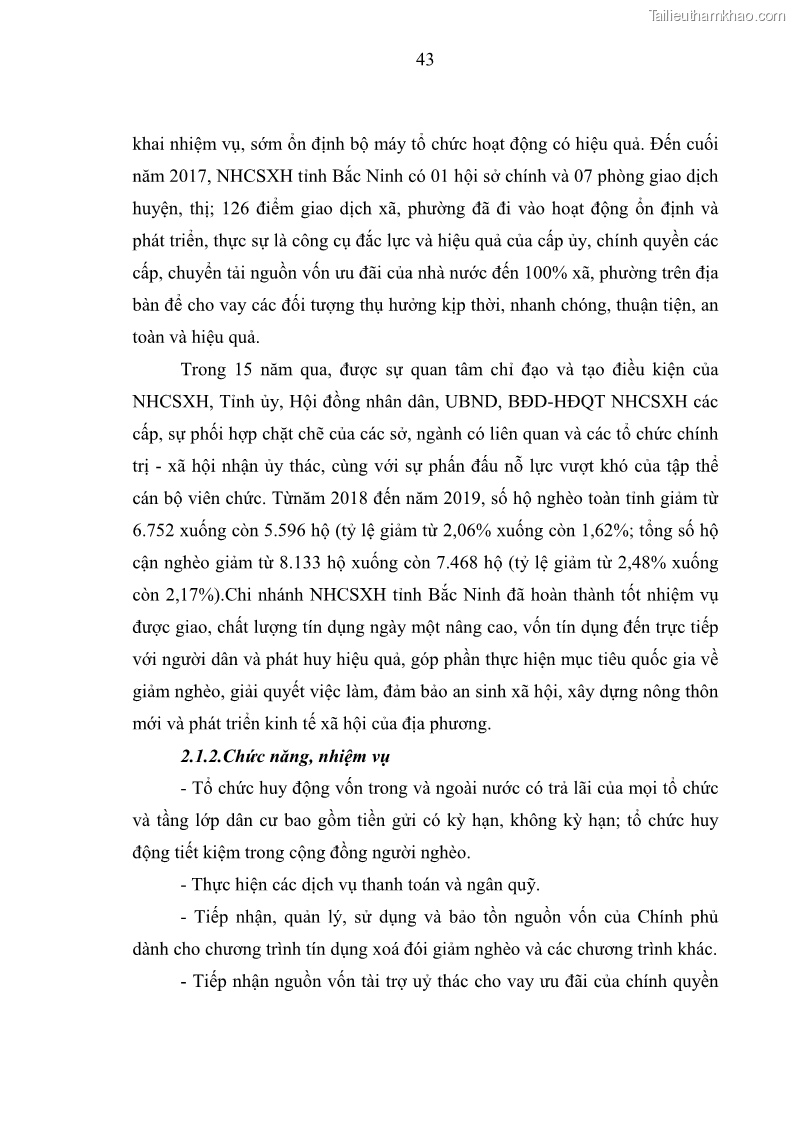 Tailieuthamkhao.com

43

khai nhiệm vụ, sớm ổn định bộ máy tổ chức hoạt động có hiệu quả. Đến cuối năm 2017, NHCSXH tỉnh Bắc Ninh có 01 hội sở chính và 07 phòng giao dịch huyện, thị; 126 điểm giao dịch xã, phường đã đi vào hoạt động ổn định và phát triển, thực sự là công cụ đắc lực và hiệu quả của cấp ủy, chính quyền các cấp, chuyển tải nguồn vốn ưu đãi của nhà nước đến 100% xã, phường trên địa bàn để cho vay các đối tượng thụ hưởng kịp thời, nhanh chóng, thuận tiện, an toàn và hiệu quả.

Trong 15 năm qua, được sự quan tâm chỉ đạo và tạo điều kiện của NHCSXH, Tỉnh ủy, Hội đồng nhân dân, UBND, BĐD-HĐQT NHCSXH các cấp, sự phối hợp chặt chẽ của các sở, ngành có liên quan và các tổ chức chính trị - xã hội nhận ủy thác, cùng với sự phấn đấu nỗ lực vượt khó của tập thể cán bộ viên chức. Từnăm 2018 đến năm 2019, số hộ nghèo toàn tỉnh giảm từ 6.752 xuống còn 5.596 hộ (tỷ lệ giảm từ 2,06% xuống còn 1,62%; tổng số hộ cận nghèo giảm từ 8.133 hộ xuống còn 7.468 hộ (tỷ lệ giảm từ 2,48% xuống còn 2,17%).Chi nhánh NHCSXH tỉnh Bắc Ninh đã hoàn thành tốt nhiệm vụ được giao, chất lượng tín dụng ngày một nâng cao, vốn tín dụng đến trực tiếp với người dân và phát huy hiệu quả, góp phần thực hiện mục tiêu quốc gia về giảm nghèo, giải quyết việc làm, đảm bảo an sinh xã hội, xây dựng nông thôn mới và phát triển kinh tế xã hội của địa phương.

2.1.2.Chức năng, nhiệm vụ

- Tổ chức huy động vốn trong và ngoài nước có trả lãi của mọi tổ chức và tầng lớp dân cư bao gồm tiền gửi có kỳ hạn, không kỳ hạn; tổ chức huy động tiết kiệm trong cộng đồng người nghèo.

- Thực hiện các dịch vụ thanh toán và ngân quỹ.

- Tiếp nhận, quản lý, sử dụng và bảo tồn nguồn vốn của Chính phủ dành cho chương trình tín dụng xoá đói giảm nghèo và các chương trình khác.

- Tiếp nhận nguồn vốn tài trợ uỷ thác cho vay ưu đãi của chính quyền